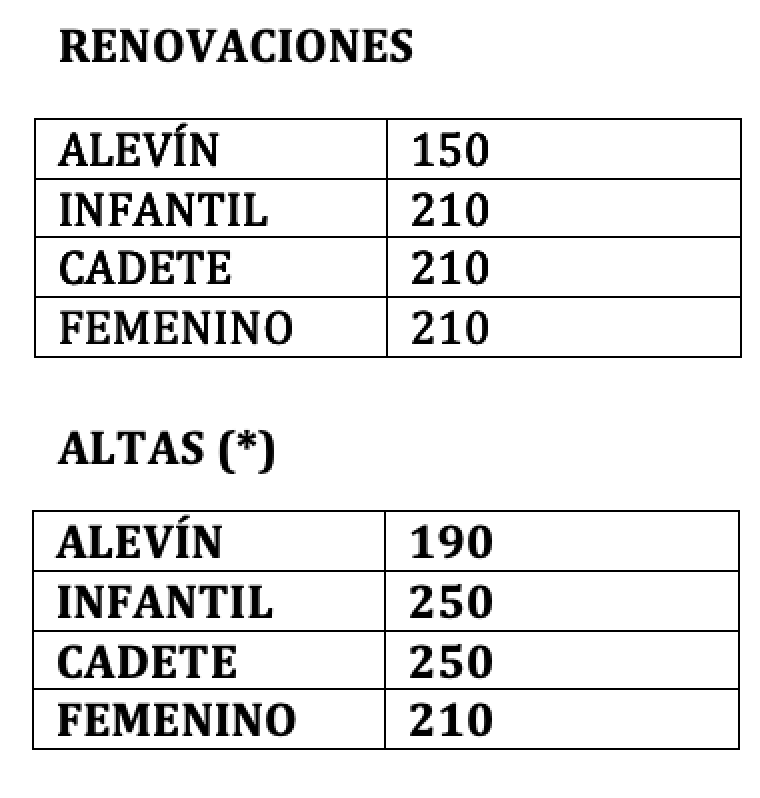 RENOVACIONES

| ALEVÍN | 150 |
|---|---|
| INFANTIL | 210 |
| CADETE | 210 |
| FEMENINO | 210 |

ALTAS (*)

| ALEVÍN | 190 |
|---|---|
| INFANTIL | 250 |
| CADETE | 250 |
| FEMENINO | 210 |